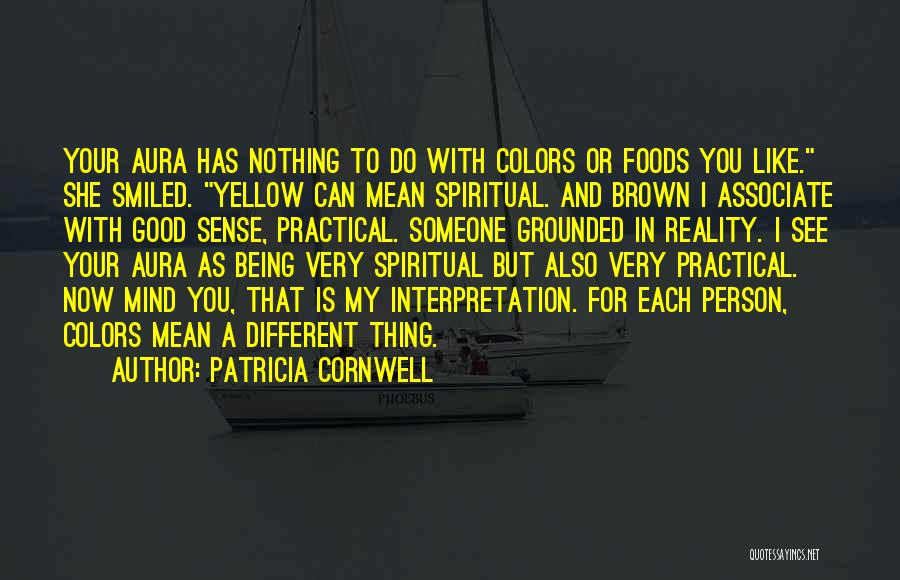 YOUR AURA HAS NOTHING TO DO WITH COLORS OR FOODS YOU LIKE." SHE SMILED. "YELLOW CAN MEAN SPIRITUAL. AND BROWN I ASSOCIATE WITH GOOD SENSE, PRACTICAL. SOMEONE GROUNDED IN REALITY. I SEE YOUR AURA AS BEING VERY SPIRITUAL BUT ALSO VERY PRACTICAL. NOW MIND YOU, THAT IS MY INTERPRETATION. FOR EACH PERSON, COLORS MEAN A DIFFERENT THING.

AUTHOR: PATRICIA CORNWELL

PHOEBUS

QUOTESSAYINGS.NET